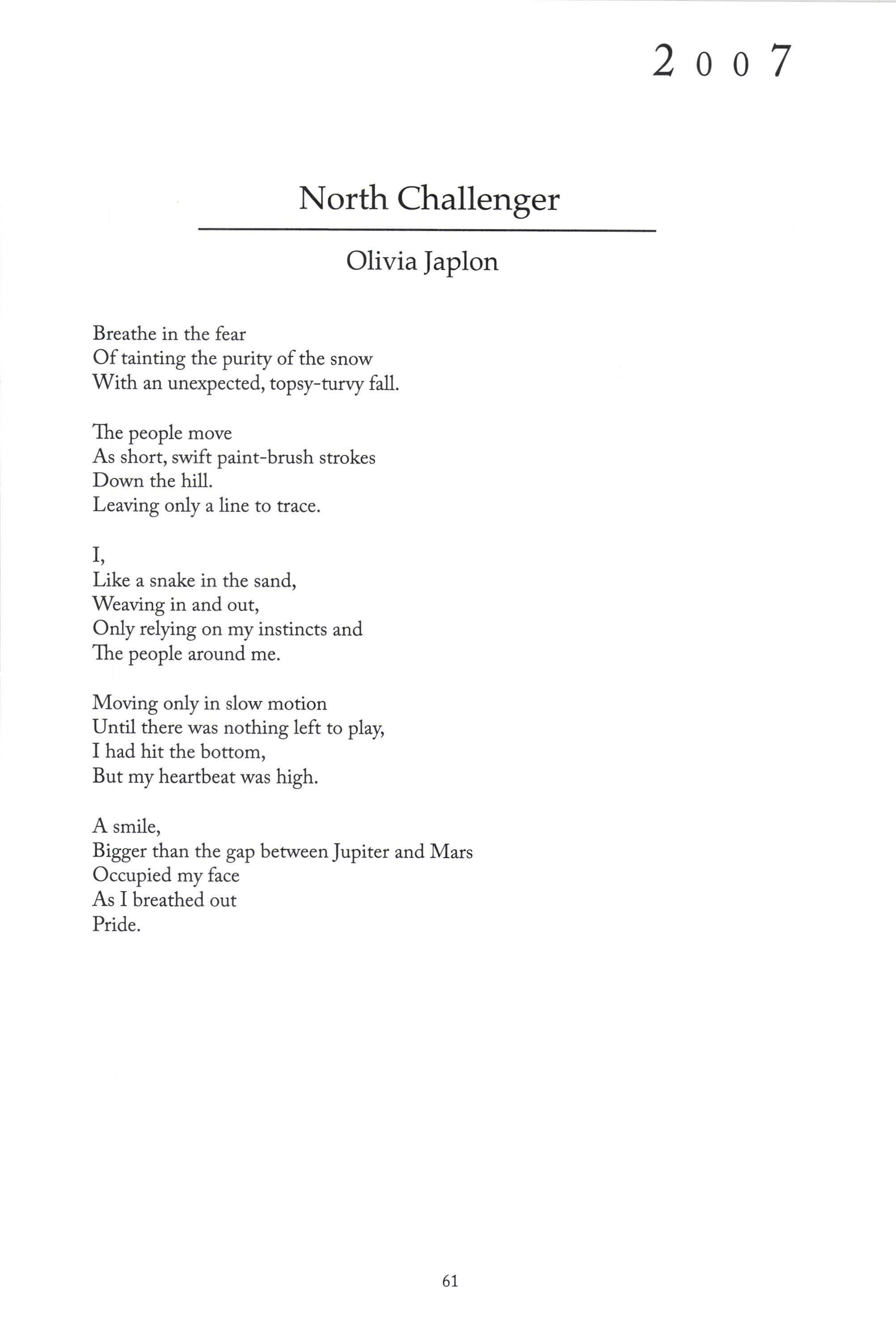 2007

North Challenger

Olivia Japlon

Breathe in the fear
Of tainting the purity of the snow
With an unexpected, topsy-turvy fall.

The people move
As short, swift paint-brush strokes
Down the hill.
Leaving only a line to trace.

I,
Like a snake in the sand,
Weaving in and out,
Only relying on my instincts and
The people around me.

Moving only in slow motion
Until there was nothing left to play,
I had hit the bottom,
But my heartbeat was high.

A smile,
Bigger than the gap between Jupiter and Mars
Occupied my face
As I breathed out
Pride.

61